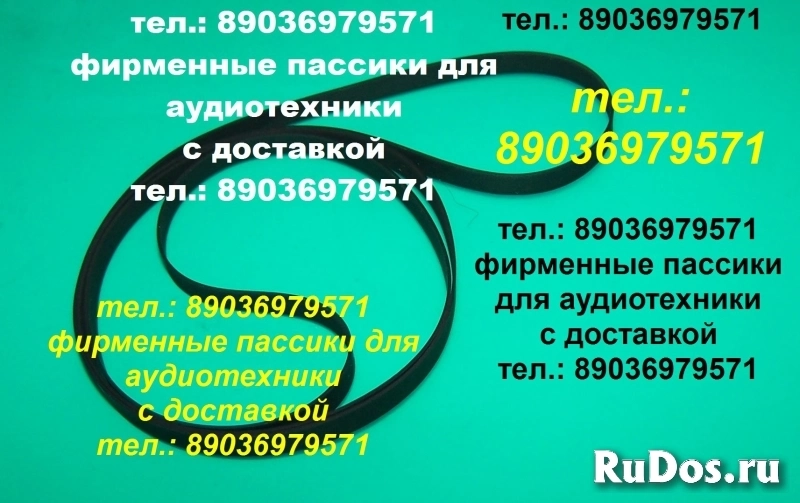 тел.: 89036979571
фирменные пассики для аудиотехники
с доставкой
тел.: 89036979571

тел.: 89036979571

тел.:
89036979571

тел.: 89036979571
фирменные пассики для аудиотехники
с доставкой
тел.: 89036979571

тел.: 89036979571
фирменные пассики для аудиотехники
с доставкой
тел.: 89036979571

RuDos.ru